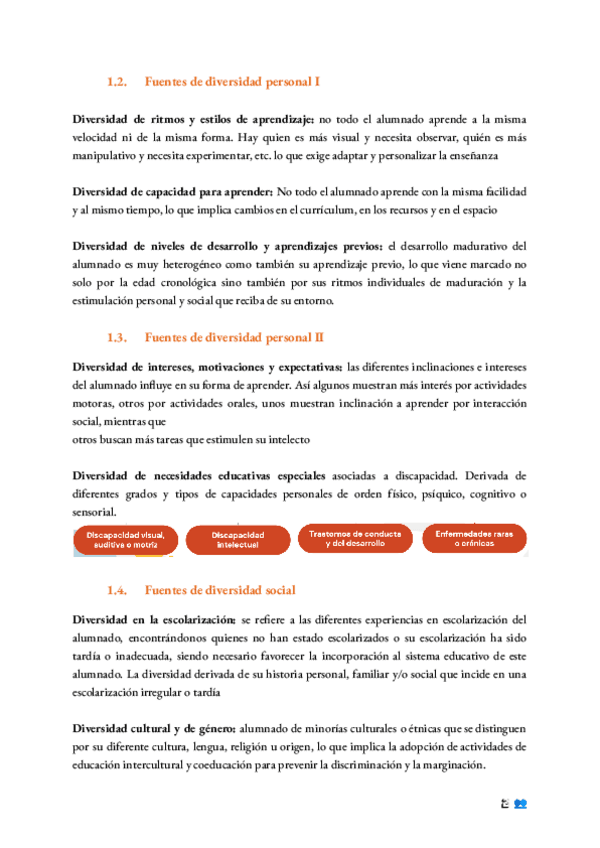 1.2. Fuentes de diversidad personal I

Diversidad de ritmos y estilos de aprendizaje: no todo el alumnado aprende a la misma velocidad ni de la misma forma. Hay quien es más visual y necesita observar, quién es más manipulativo y necesita experimentar, etc. lo que exige adaptar y personalizar la enseñanza

Diversidad de capacidad para aprender: No todo el alumnado aprende con la misma facilidad y al mismo tiempo, lo que implica cambios en el currículum, en los recursos y en el espacio

Diversidad de niveles de desarrollo y aprendizajes previos: el desarrollo madurativo del alumnado es muy heterogéneo como también su aprendizaje previo, lo que viene marcado no solo por la edad cronológica sino también por sus ritmos individuales de maduración y la estimulación personal y social que reciba de su entorno.

1.3. Fuentes de diversidad personal II

Diversidad de intereses, motivaciones y expectativas: las diferentes inclinaciones e intereses del alumnado influye en su forma de aprender. Así algunos muestran más interés por actividades motoras, otros por actividades orales, unos muestran inclinación a aprender por interacción social, mientras que
otros buscan más tareas que estimulen su intelecto

Diversidad de necesidades educativas especiales asociadas a discapacidad. Derivada de diferentes grados y tipos de capacidades personales de orden físico, psíquico, cognitivo o sensorial.

Discapacidad visual, auditiva o motriz

Discapacidad intelectual

Trastornos de conducta y del desarrollo

Enfermedades raras o crónicas

1.4. Fuentes de diversidad social

Diversidad en la escolarización: se refiere a las diferentes experiencias en escolarización del alumnado, encontrándonos quienes no han estado escolarizados o su escolarización ha sido tardía o inadecuada, siendo necesario favorecer la incorporación al sistema educativo de este alumnado. La diversidad derivada de su historia personal, familiar y/o social que incide en una escolarización irregular o tardía

Diversidad cultural y de género: alumnado de minorías culturales o étnicas que se distinguen por su diferente cultura, lengua, religión u origen, lo que implica la adopción de actividades de educación intercultural y coeducación para prevenir la discriminación y la marginación.